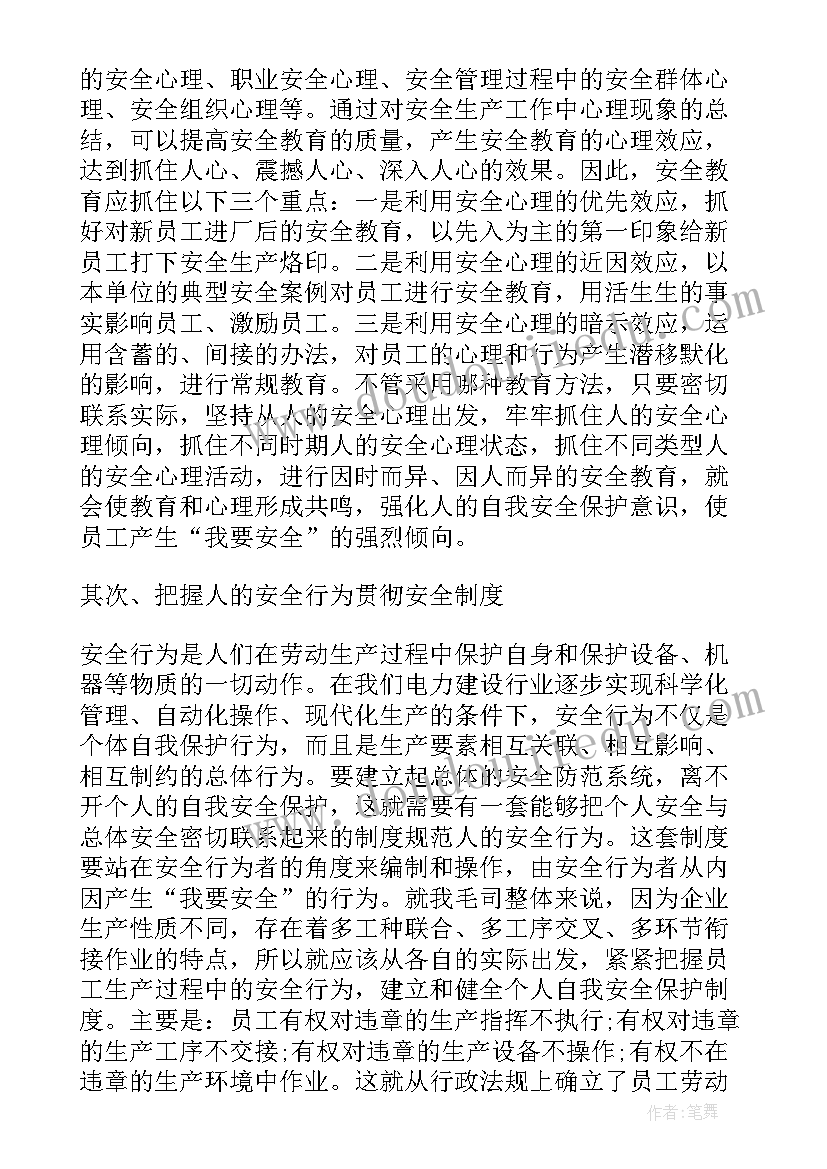 的安全心理、职业安全心理、安全管理过程中的安全群体心理、安全组织心理等。通过对安全生产工作中心理现象的总结，可以提高安全教育的质量，产生安全教育的心理效应，达到抓住人心、震撼人心、深入人心的效果。因此，安全教育应抓住以下三个重点：一是利用安全心理的优先效应，抓好对新员工进厂后的安全教育，以先入为主的第一印象给新员工打下安全生产烙印。二是利用安全心理的近因效应，以本单位的典型安全案例对员工进行安全教育，用活生生的事实影响员工、激励员工。三是利用安全心理的暗示效应，运用含蓄的、间接的办法，对员工的心理和行为产生潜移默化的影响，进行常规教育。不管采用哪种教育方法，只要密切联系实际，坚持从人的安全心理出发，牢牢抓住人的安全心理倾向，抓住不同时期人的安全心理状态，抓住不同类型人的安全心理活动，进行因时而异、因人而异的安全教育，就会使教育和心理形成共鸣，强化人的自我安全保护意识，使员工产生“我要安全”的强烈倾向。

其次、把握人的安全行为贯彻安全制度

安全行为是人们在劳动生产过程中保护自身和保护设备、机器等物质的一切动作。在我们电力建设行业逐步实现科学化管理、自动化操作、现代化生产的条件下，安全行为不仅是个体自我保护行为，而且是生产要素相互关联、相互影响、相互制约的总体行为。要建立起总体的安全防范系统，离不开个人的自我安全保护，这就需要有一套能够把个人安全与总体安全密切联系起来的制度规范人的安全行为。这套制度要站在安全行为者的角度来编制和操作，由安全行为者从内因产生“我要安全”的行为。就我毛司整体来说，因为企业生产性质不同，存在着多工种联合、多工序交叉、多环节衔接作业的特点，所以就应该从各自的实际出发，紧紧把握员工生产过程中的安全行为，建立和健全个人自我安全保护制度。主要是：员工有权对违章的生产指挥不执行;有权对违章的生产工序不交接;有权对违章的生产设备不操作;有权不在违章的生产环境中作业。这就从行政法规上确立了员工劳动

作者:笔舞